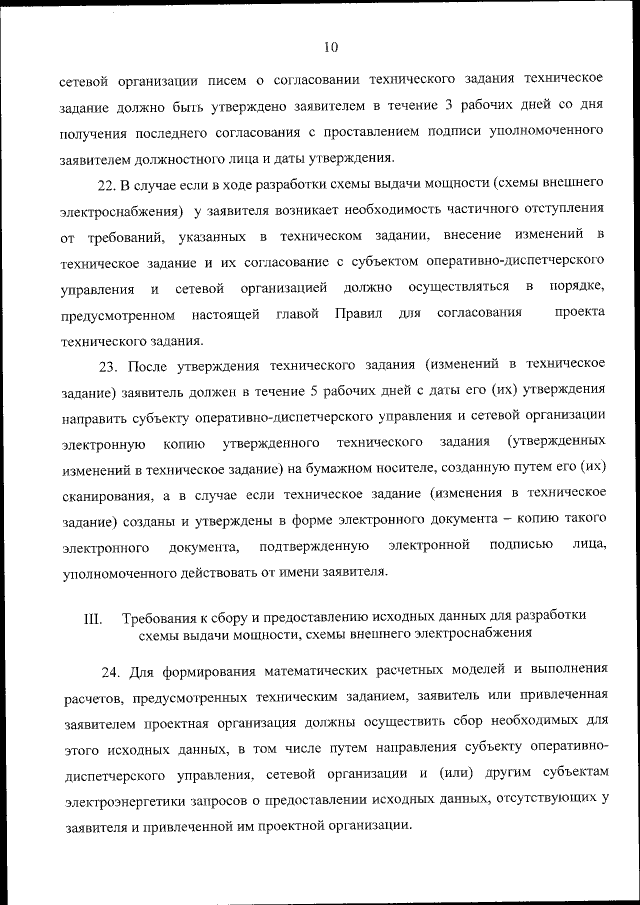 10

сетевой организации писем о согласовании технического задания техническое задание должно быть утверждено заявителем в течение 3 рабочих дней со дня получения последнего согласования с проставлением подписи уполномоченного заявителем должностного лица и даты утверждения.

22. В случае если в ходе разработки схемы выдачи мощности (схемы внешнего электроснабжения) у заявителя возникает необходимость частичного отступления от требований, указанных в техническом задании, внесение изменений в техническое задание и их согласование с субъектом оперативно-диспетчерского управления и сетевой организацией должно осуществляться в порядке, предусмотренном настоящей главой Правил для согласования проекта технического задания.

23. После утверждения технического задания (изменений в техническое задание) заявитель должен в течение 5 рабочих дней с даты его (их) утверждения направить субъекту оперативно-диспетчерского управления и сетевой организации электронную копию утвержденного технического задания (утвержденных изменений в техническое задание) на бумажном носителе, созданную путем его (их) сканирования, а в случае если техническое задание (изменения в техническое задание) созданы и утверждены в форме электронного документа – копию такого электронного документа, подтвержденную электронной подписью лица, уполномоченного действовать от имени заявителя.

III. Требования к сбору и предоставлению исходных данных для разработки схемы выдачи мощности, схемы внешнего электроснабжения

24. Для формирования математических расчетных моделей и выполнения расчетов, предусмотренных техническим заданием, заявитель или привлеченная заявителем проектная организация должны осуществить сбор необходимых для этого исходных данных, в том числе путем направления субъекту оперативно-диспетчерского управления, сетевой организации и (или) другим субъектам электроэнергетики запросов о предоставлении исходных данных, отсутствующих у заявителя и привлеченной им проектной организации.